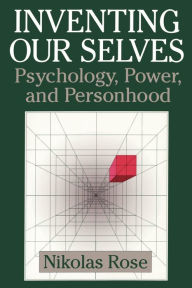 INVENTING OUR SELVES
Psychology, Power, and Personhood

Nikolas Rose